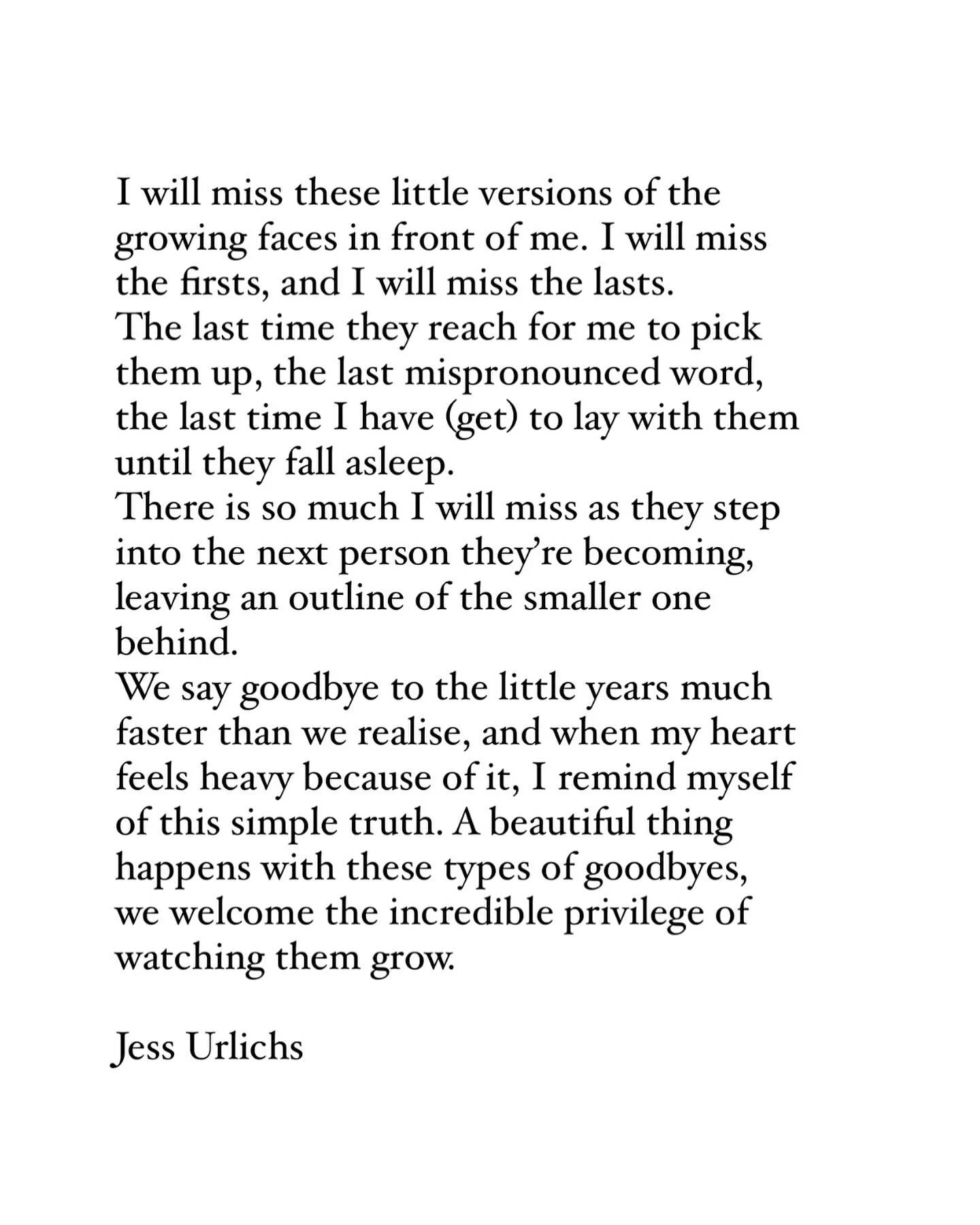 I will miss these little versions of the growing faces in front of me. I will miss the firsts, and I will miss the lasts.
The last time they reach for me to pick them up, the last mispronounced word, the last time I have (get) to lay with them until they fall asleep.
There is so much I will miss as they step into the next person they're becoming, leaving an outline of the smaller one behind.
We say goodbye to the little years much faster than we realise, and when my heart feels heavy because of it, I remind myself of this simple truth. A beautiful thing happens with these types of goodbyes, we welcome the incredible privilege of watching them grow.

Jess Urlichs